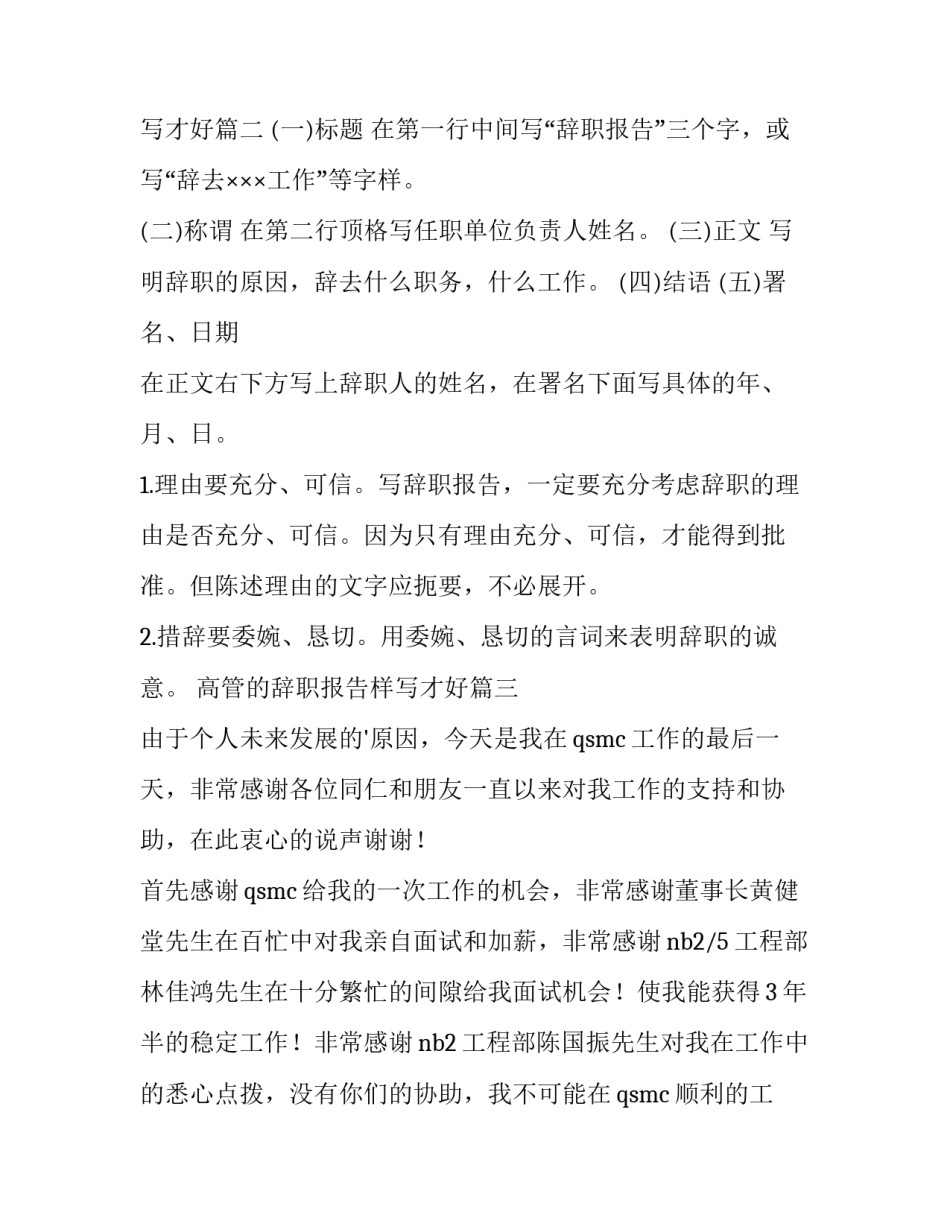 写才好篇二 (一)标题 在第一行中间写“辞职报告”三个字，或写“辞去×××工作”等字样。

(二)称谓 在第二行顶格写任职单位负责人姓名。 (三)正文 写明辞职的原因，辞去什么职务，什么工作。 (四)结语 (五)署名、日期

在正文右下方写上辞职人的姓名，在署名下面写具体的年、月、日。

1.理由要充分、可信。写辞职报告，一定要充分考虑辞职的理由是否充分、可信。因为只有理由充分、可信，才能得到批准。但陈述理由的文字应扼要，不必展开。

2.措辞要委婉、恳切。用委婉、恳切的言词来表明辞职的诚意。 高管的辞职报告样写才好篇三

由于个人未来发展的'原因，今天是我在 qsmc 工作的最后一天，非常感谢各位同仁和朋友一直以来对我工作的支持和协助，在此衷心的说声谢谢！

首先感谢 qsmc 给我的一次工作的机会，非常感谢董事长黄健堂先生在百忙中对我亲自面试和加薪，非常感谢 nb2/5 工程部林佳鸿先生在十分繁忙的间隙给我面试机会！使我能获得 3 年半的稳定工作！非常感谢 nb2 工程部陈国振先生对我在工作中的悉心点拨，没有你们的协助，我不可能在 qsmc 顺利的工